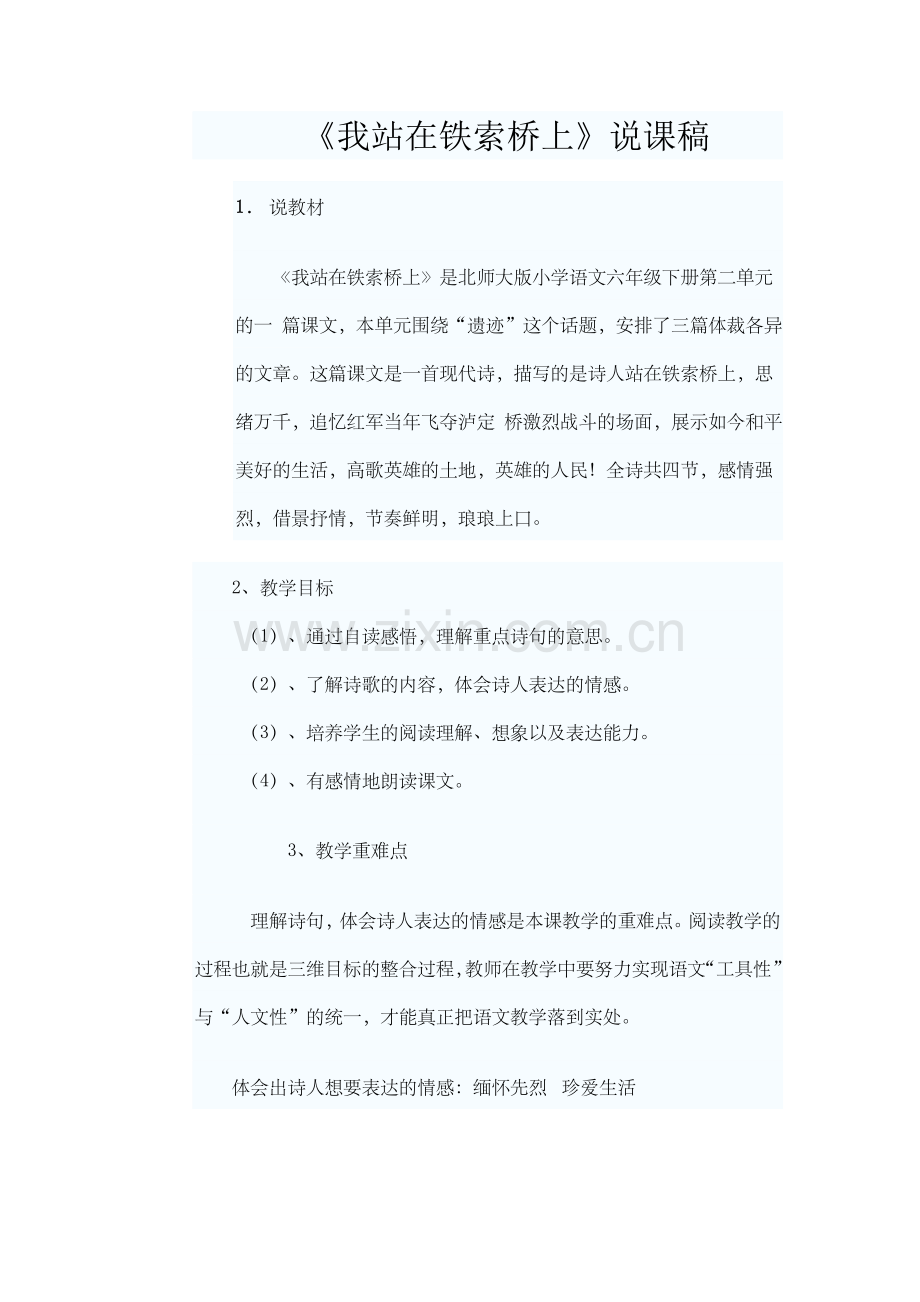 《我站在铁索桥上》说课稿

1． 说教材

《我站在铁索桥上》是北师大版小学语文六年级下册第二单元的一 篇课文，本单元围绕“遗迹”这个话题，安排了三篇体裁各异的文章。这篇课文是一首现代诗，描写的是诗人站在铁索桥上，思绪万千，追忆红军当年飞夺泸定 桥激烈战斗的场面，展示如今和平美好的生活，高歌英雄的土地，英雄的人民！全诗共四节，感情强烈，借景抒情，节奏鲜明，琅琅上口。

2、教学目标

（1）、通过自读感悟，理解重点诗句的意思。

（2）、了解诗歌的内容，体会诗人表达的情感。

（3）、培养学生的阅读理解、想象以及表达能力。

（4）、有感情地朗读课文。

3、教学重难点

理解诗句，体会诗人表达的情感是本课教学的重难点。阅读教学的过程也就是三维目标的整合过程，教师在教学中要努力实现语文“工具性”与“人文性”的统一，才能真正把语文教学落到实处。

体会出诗人想要表达的情感：缅怀先烈 珍爱生活

www.zixin.com.cn